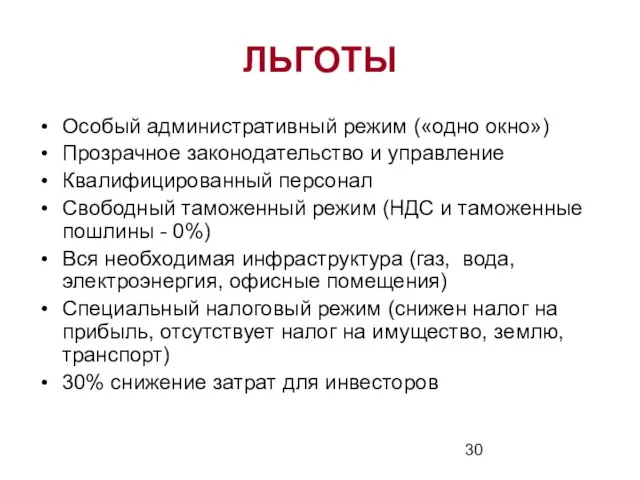 ЛЬГОТЫ

• Особый административный режим («одно окно»)
• Прозрачное законодательство и управление
• Квалифицированный персонал
• Свободный таможенный режим (НДС и таможенные пошлины - 0%)
• Вся необходимая инфраструктура (газ, вода, электроэнергия, офисные помещения)
• Специальный налоговый режим (снижен налог на прибыль, отсутствует налог на имущество, землю, транспорт)
• 30% снижение затрат для инвесторов

30